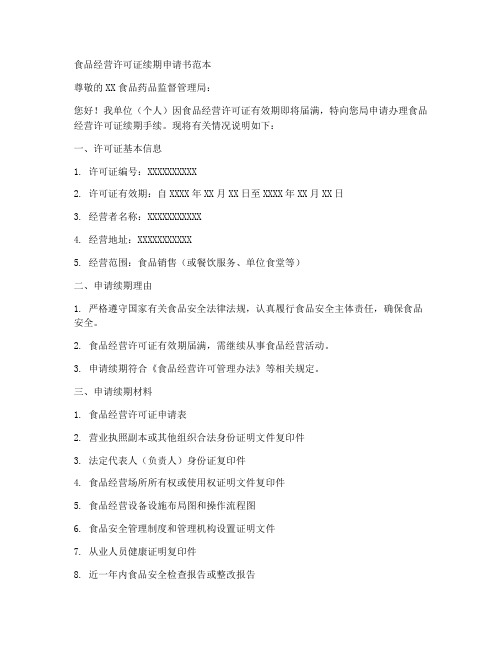 食品经营许可证续期申请书范本

尊敬的XX食品药品监督管理局：

您好！我单位（个人）因食品经营许可证有效期即将届满，特向您局申请办理食品经营许可证续期手续。现将有关情况说明如下：

一、许可证基本信息

1. 许可证编号：XXXXXXXXXX

2. 许可证有效期：自XXXX年XX月XX日至XXXX年XX月XX日

3. 经营者名称：XXXXXXXXXXX

4. 经营地址：XXXXXXXXXXX

5. 经营范围：食品销售（或餐饮服务、单位食堂等）

二、申请续期理由

1. 严格遵守国家有关食品安全法律法规，认真履行食品安全主体责任，确保食品安全。

2. 食品经营许可证有效期届满，需继续从事食品经营活动。

3. 申请续期符合《食品经营许可管理办法》等相关规定。

三、申请续期材料

1. 食品经营许可证申请表

2. 营业执照副本或其他组织合法身份证明文件复印件

3. 法定代表人（负责人）身份证复印件

4. 食品经营场所所有权或使用权证明文件复印件

5. 食品经营设备设施布局图和操作流程图

6. 食品安全管理制度和管理机构设置证明文件

7. 从业人员健康证明复印件

8. 近一年内食品安全检查报告或整改报告